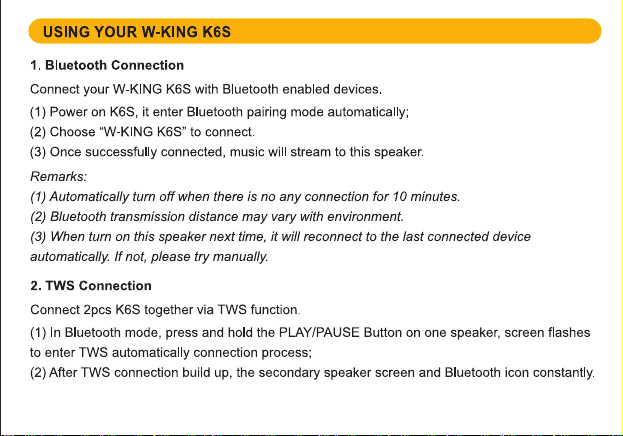 USING YOUR W-KING K6S

1. Bluetooth Connection

Connect your W-KING K6S with Bluetooth enabled devices.

(1) Power on K6S, it enter Bluetooth pairing mode automatically;
(2) Choose "W-KING K6S" to connect.
(3) Once successfully connected, music will stream to this speaker.

Remarks:
(1) Automatically turn off when there is no any connection for 10 minutes.
(2) Bluetooth transmission distance may vary with environment.
(3) When turn on this speaker next time, it will reconnect to the last connected device automatically. If not, please try manually.

2. TWS Connection

Connect 2pcs K6S together via TWS function.

(1) In Bluetooth mode, press and hold the PLAY/PAUSE Button on one speaker, screen flashes to enter TWS automatically connection process;
(2) After TWS connection build up, the secondary speaker screen and Bluetooth icon constantly.